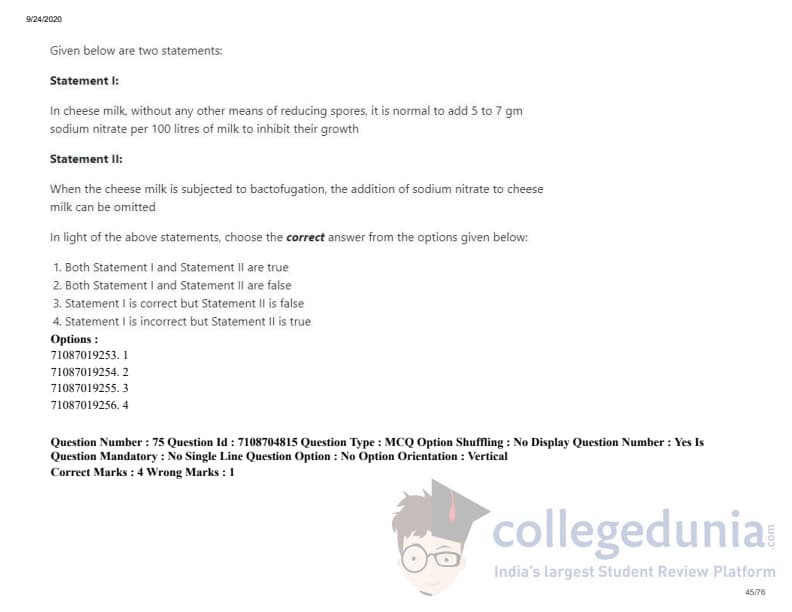 9/24/2020

Given below are two statements:

Statement I:

In cheese milk, without any other means of reducing spores, it is normal to add 5 to 7 gm sodium nitrate per 100 litres of milk to inhibit their growth

Statement II:

When the cheese milk is subjected to bactofugation, the addition of sodium nitrate to cheese milk can be omitted

In light of the above statements, choose the correct answer from the options given below:

1. Both Statement I and Statement II are true
2. Both Statement I and Statement II are false
3. Statement I is correct but Statement II is false
4. Statement I is incorrect but Statement II is true

Options :
71087019253. 1
71087019254. 2
71087019255. 3
71087019256. 4

Question Number : 75 Question Id : 7108704815 Question Type : MCQ Option Shuffling : No Display Question Number : Yes Is Question Mandatory : No Single Line Question Option : No Option Orientation : Vertical
Correct Marks : 4 Wrong Marks : 1

45/76

collegedunia.com
India's largest Student Review Platform